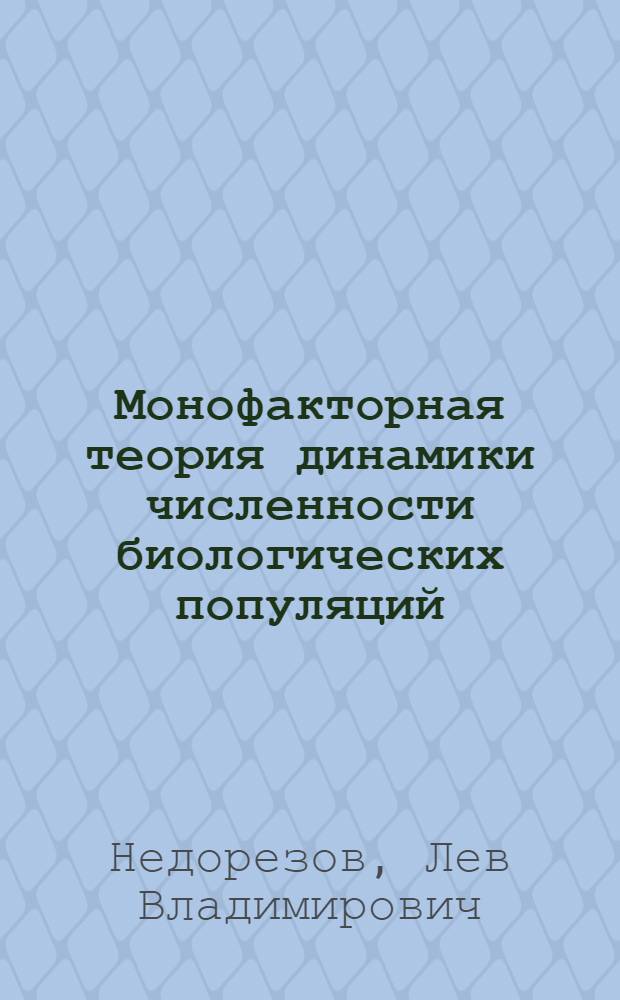 Монофакторная теория динамики численности биологических популяций

Недорезов, Лев Владимирович